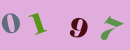 0 1 9 7